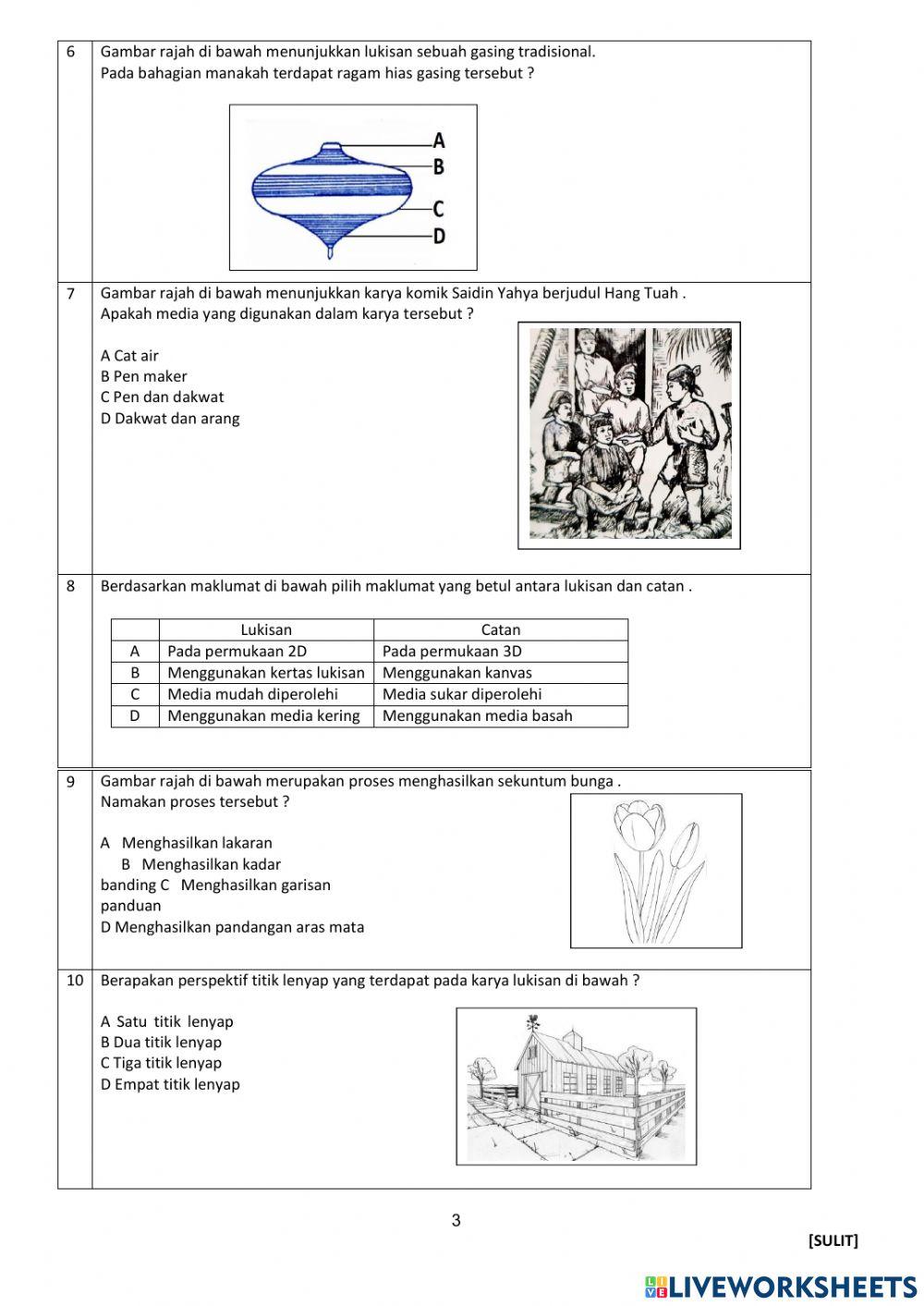 6 Gambar rajah di bawah menunjukkan lukisan sebuah gasing tradisional.
Pada bahagian manakah terdapat ragam hias gasing tersebut ?

A
B
C
D

7 Gambar rajah di bawah menunjukkan karya komik Saidin Yahya berjudul Hang Tuah .
Apakah media yang digunakan dalam karya tersebut ?

A Cat air
B Pen maker
C Pen dan dakwat
D Dakwat dan arang

8 Berdasarkan maklumat di bawah pilih maklumat yang betul antara lukisan dan catan .

| | Lukisan | Catan |
|---|---|---|
| A | Pada permukaan 2D | Pada permukaan 3D |
| B | Menggunakan kertas lukisan | Menggunakan kanvas |
| C | Media mudah diperolehi | Media sukar diperolehi |
| D | Menggunakan media kering | Menggunakan media basah |

9 Gambar rajah di bawah merupakan proses menghasilkan sekuntum bunga .
Namakan proses tersebut ?

A Menghasilkan lakaran
B Menghasilkan kadar banding C Menghasilkan garisan panduan
D Menghasilkan pandangan aras mata

10 Berapakan perspektif titik lenyap yang terdapat pada karya lukisan di bawah ?

A Satu titik lenyap
B Dua titik lenyap
C Tiga titik lenyap
D Empat titik lenyap

3

[SULIT]

LIVEWORKSHEETS